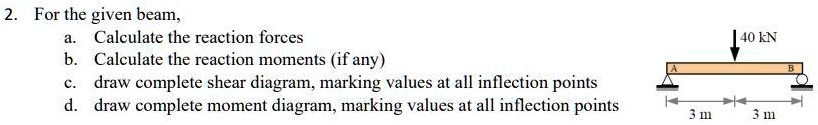 2. For the given beam,

a. Calculate the reaction forces

b. Calculate the reaction moments (if any)

c. draw complete shear diagram, marking values at all inflection points

d. draw complete moment diagram, marking values at all inflection points

40 kN

A

B

3 m

3 m